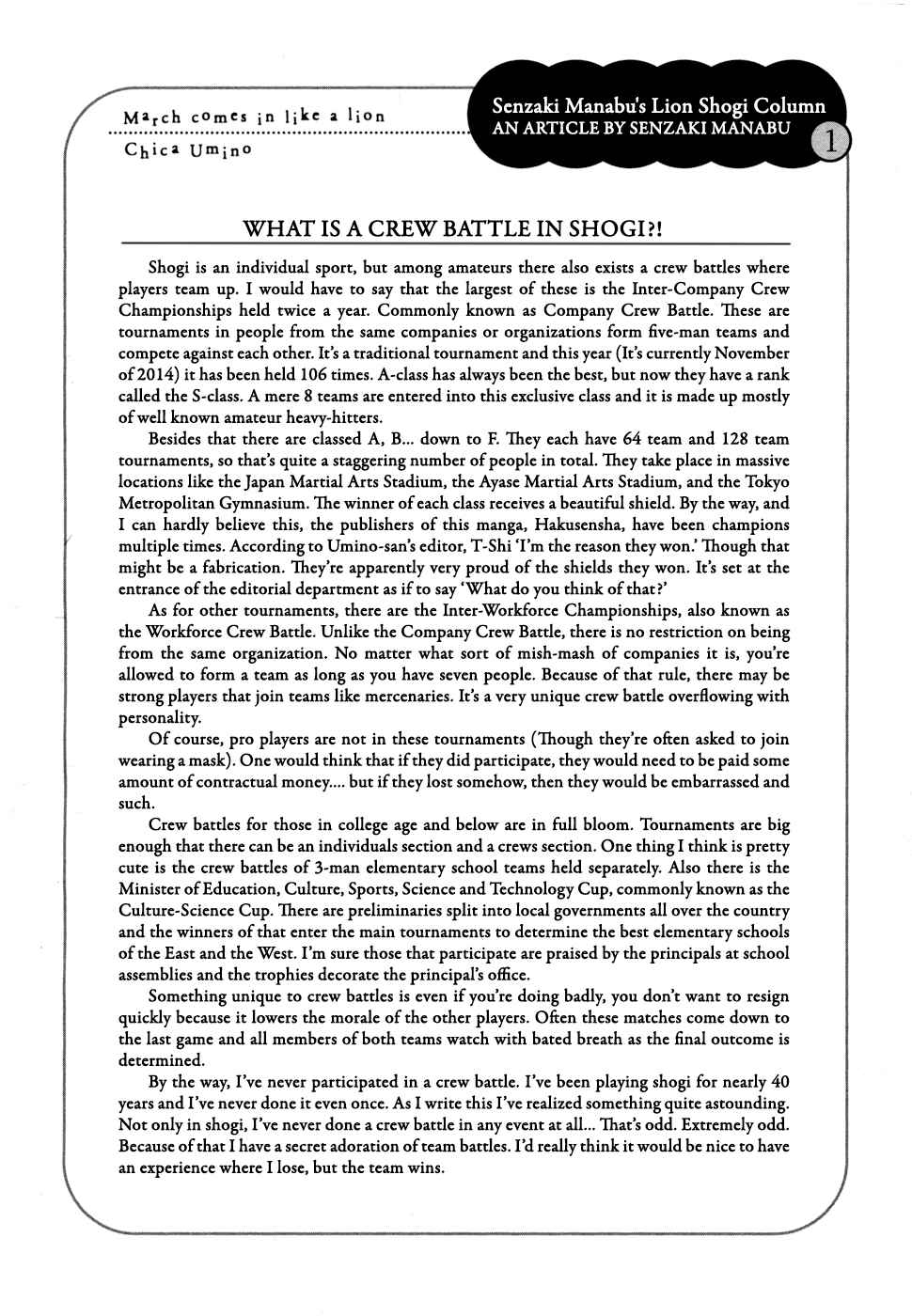 March comes in like a lion
Chica Umino

Senzaki Manabu's Lion Shogi Column
AN ARTICLE BY SENZAKI MANABU
1

WHAT IS A CREW BATTLE IN SHOGI?!

Shogi is an individual sport, but among amateurs there also exists a crew battles where players team up. I would have to say that the largest of these is the Inter-Company Crew Championships held twice a year. Commonly known as Company Crew Battle. These are tournaments in people from the same companies or organizations form five-man teams and compete against each other. It's a traditional tournament and this year (It's currently November of 2014) it has been held 106 times. A-class has always been the best, but now they have a rank called the S-class. A mere 8 teams are entered into this exclusive class and it is made up mostly of well known amateur heavy-hitters.

Besides that there are classed A, B... down to F. They each have 64 team and 128 team tournaments, so that's quite a staggering number of people in total. They take place in massive locations like the Japan Martial Arts Stadium, the Ayase Martial Arts Stadium, and the Tokyo Metropolitan Gymnasium. The winner of each class receives a beautiful shield. By the way, and I can hardly believe this, the publishers of this manga, Hakusensha, have been champions multiple times. According to Umino-san's editor, T-Shi 'I'm the reason they won.' Though that might be a fabrication. They're apparently very proud of the shields they won. It's set at the entrance of the editorial department as if to say 'What do you think of that?'

As for other tournaments, there are the Inter-Workforce Championships, also known as the Workforce Crew Battle. Unlike the Company Crew Battle, there is no restriction on being from the same organization. No matter what sort of mish-mash of companies it is, you're allowed to form a team as long as you have seven people. Because of that rule, there may be strong players that join teams like mercenaries. It's a very unique crew battle overflowing with personality.

Of course, pro players are not in these tournaments (Though they're often asked to join wearing a mask). One would think that if they did participate, they would need to be paid some amount of contractual money.... but if they lost somehow, then they would be embarrassed and such.

Crew battles for those in college age and below are in full bloom. Tournaments are big enough that there can be an individuals section and a crews section. One thing I think is pretty cute is the crew battles of 3-man elementary school teams held separately. Also there is the Minister of Education, Culture, Sports, Science and Technology Cup, commonly known as the Culture-Science Cup. There are preliminaries split into local governments all over the country and the winners of that enter the main tournaments to determine the best elementary schools of the East and the West. I'm sure those that participate are praised by the principals at school assemblies and the trophies decorate the principal's office.

Something unique to crew battles is even if you're doing badly, you don't want to resign quickly because it lowers the morale of the other players. Often these matches come down to the last game and all members of both teams watch with bated breath as the final outcome is determined.

By the way, I've never participated in a crew battle. I've been playing shogi for nearly 40 years and I've never done it even once. As I write this I've realized something quite astounding. Not only in shogi, I've never done a crew battle in any event at all... That's odd. Extremely odd. Because of that I have a secret adoration of team battles. I'd really think it would be nice to have an experience where I lose, but the team wins.